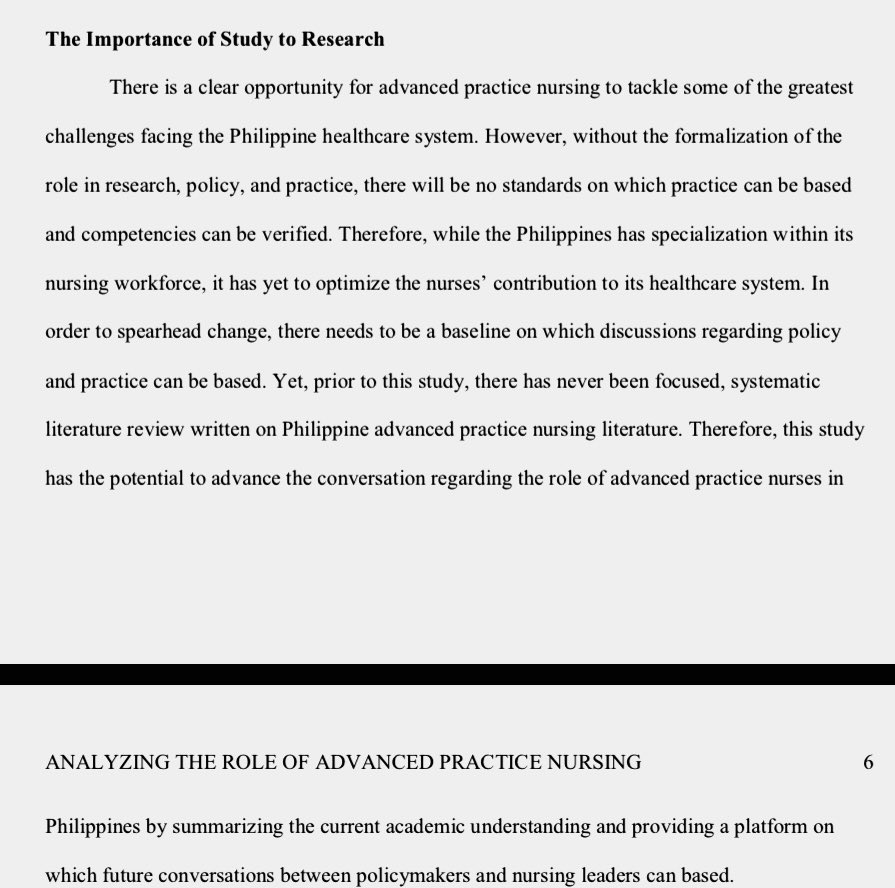 The Importance of Study to Research

There is a clear opportunity for advanced practice nursing to tackle some of the greatest challenges facing the Philippine healthcare system. However, without the formalization of the role in research, policy, and practice, there will be no standards on which practice can be based and competencies can be verified. Therefore, while the Philippines has specialization within its nursing workforce, it has yet to optimize the nurses' contribution to its healthcare system. In order to spearhead change, there needs to be a baseline on which discussions regarding policy and practice can be based. Yet, prior to this study, there has never been focused, systematic literature review written on Philippine advanced practice nursing literature. Therefore, this study has the potential to advance the conversation regarding the role of advanced practice nurses in

ANALYZING THE ROLE OF ADVANCED PRACTICE NURSING 6

Philippines by summarizing the current academic understanding and providing a platform on which future conversations between policymakers and nursing leaders can based.